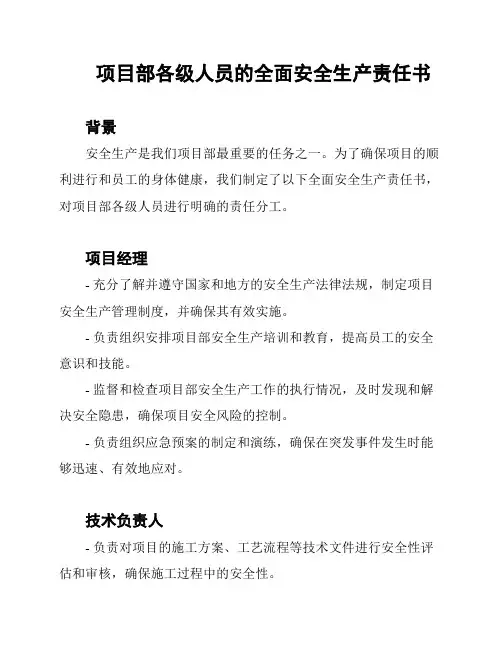 项目部各级人员的全面安全生产责任书

背景

安全生产是我们项目部最重要的任务之一。为了确保项目的顺利进行和员工的身体健康，我们制定了以下全面安全生产责任书，对项目部各级人员进行明确的责任分工。

项目经理

- 充分了解并遵守国家和地方的安全生产法律法规，制定项目安全生产管理制度，并确保其有效实施。

- 负责组织安排项目部安全生产培训和教育，提高员工的安全意识和技能。

- 监督和检查项目部安全生产工作的执行情况，及时发现和解决安全隐患，确保项目安全风险的控制。

- 负责组织应急预案的制定和演练，确保在突发事件发生时能够迅速、有效地应对。

技术负责人

- 负责对项目的施工方案、工艺流程等技术文件进行安全性评估和审核，确保施工过程中的安全性。